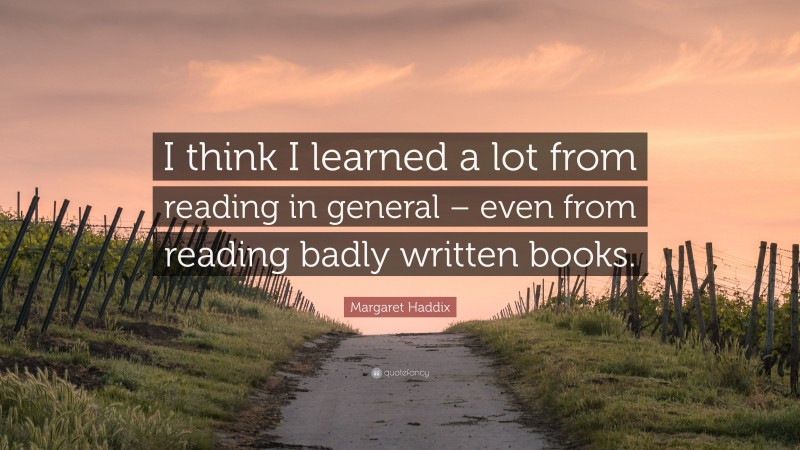 I think I learned a lot from reading in general – even from reading badly written books.

Margaret Haddix

quotefancy